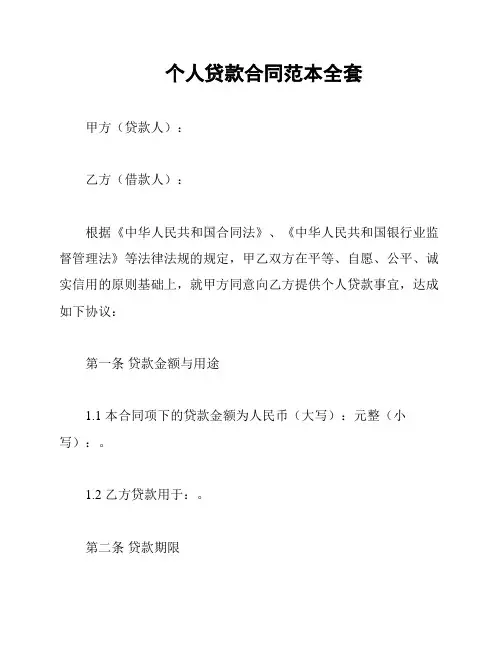 个人贷款合同范本全套

甲方（贷款人）：

乙方（借款人）：

根据《中华人民共和国合同法》、《中华人民共和国银行业监督管理法》等法律法规的规定，甲乙双方在平等、自愿、公平、诚实信用的原则基础上，就甲方同意向乙方提供个人贷款事宜，达成如下协议：

第一条 贷款金额与用途

1.1 本合同项下的贷款金额为人民币（大写）：元整（小写）：。

1.2 乙方贷款用于：。

第二条 贷款期限